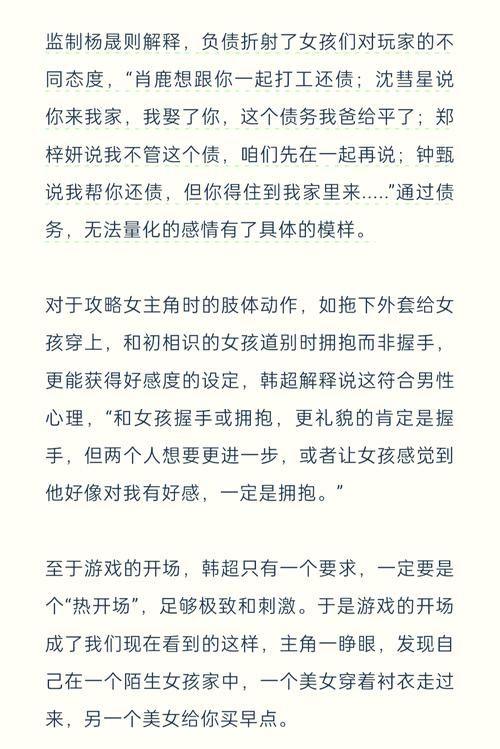 监制杨晟则解释，负债折射了女孩们对玩家的不同态度，“肖鹿想跟你一起打工还债；沈彗星说你来我家，我娶了你，这个债务我爸给平了；郑梓妍说我不管这个债，咱们先在一起再说；钟甄说我帮你还债，但你得住到我家里来.....”通过债务，无法量化的感情有了具体的模样。

对于攻略女主角时的肢体动作，如拖下外套给女孩穿上，和初相识的女孩道别时拥抱而非握手，更能获得好感度的设定，韩超解释说这符合男性心理，“和女孩握手或拥抱，更礼貌的肯定是握手，但两个人想要更进一步，或者让女孩感觉到他好像对我有好感，一定是拥抱。”

至于游戏的开场，韩超只有一个要求，一定要是个“热开场”，足够极致和刺激。于是游戏的开场成了我们现在看到的这样，主角一睁眼，发现自己在一个陌生女孩家中，一个美女穿着衬衣走过来，另一个美女给你买早点。